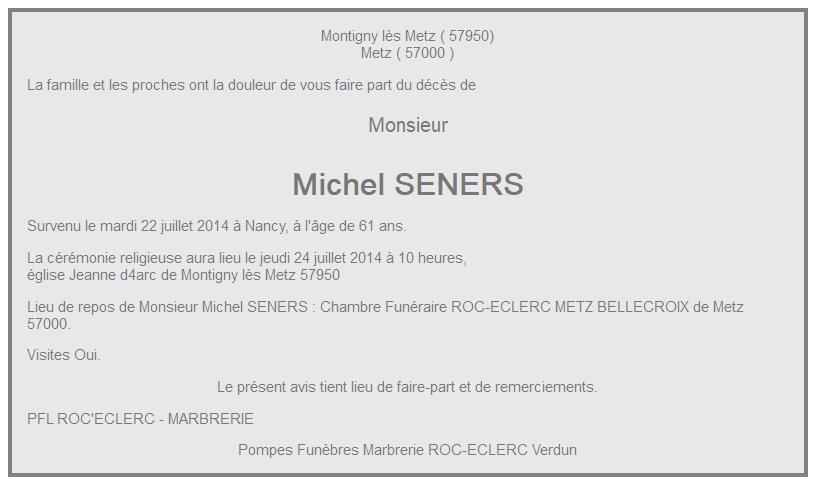 Montigny lès Metz ( 57950)
Metz ( 57000 )

La famille et les proches ont la douleur de vous faire part du décès de

Monsieur

Michel SENERS

Survenu le mardi 22 juillet 2014 à Nancy, à l'âge de 61 ans.

La cérémonie religieuse aura lieu le jeudi 24 juillet 2014 à 10 heures,
église Jeanne d4arc de Montigny lès Metz 57950

Lieu de repos de Monsieur Michel SENERS : Chambre Funéraire ROC-ECLERC METZ BELLECROIX de Metz 57000.

Visites Oui.

Le présent avis tient lieu de faire-part et de remerciements.

PFL ROC'ECLERC - MARBRERIE

Pompes Funèbres Marbrerie ROC-ECLERC Verdun